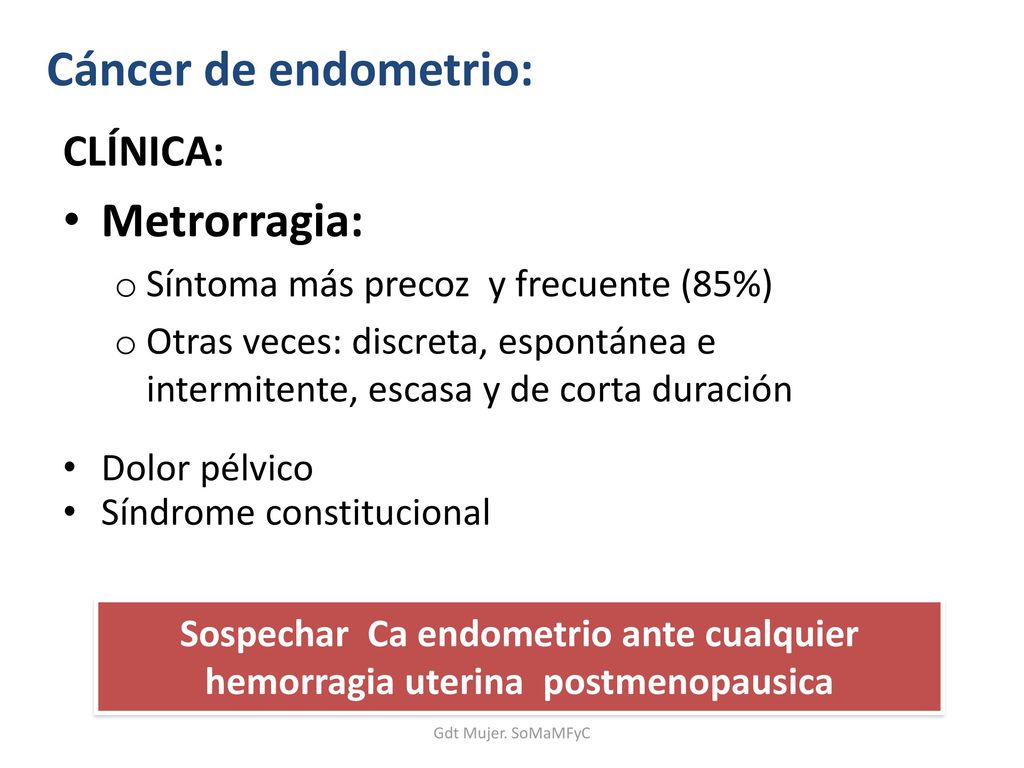 Cáncer de endometrio:

CLÍNICA:

• Metrorragia:
o Síntoma más precoz y frecuente (85%)
o Otras veces: discreta, espontánea e intermitente, escasa y de corta duración

• Dolor pélvico
• Síndrome constitucional

Sospechar Ca endometrio ante cualquier hemorragia uterina postmenopausica

Gdt Mujer. SoMaMFyC